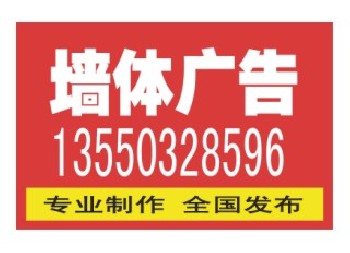 墙体广告
13550328596
专业制作 全国发布